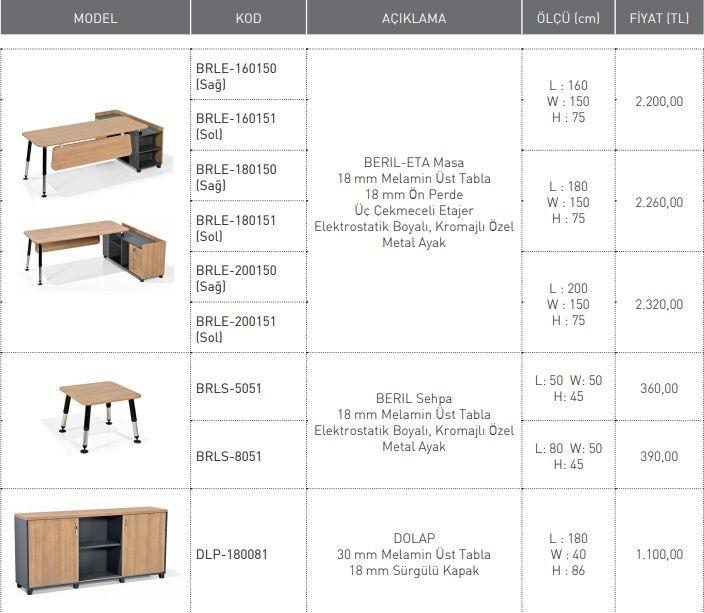 | MODEL | KOD | AÇIKLAMA | ÖLÇÜ (cm) | FİYAT (TL) |
|---|---|---|---|---|
| | BRLE-160150 (Sağ) | BERIL-ETA Masa 18 mm Melamin Üst Tabla 18 mm Ön Perde Üç Çekmeceli Etajer Elektrostatik Boyalı, Kromajlı Özel Metal Ayak | L : 160 W : 150 H : 75 | 2.200,00 |
| | BRLE-160151 (Sol) | | | |
| | BRLE-180150 (Sağ) | | L : 180 W : 150 H : 75 | 2.260,00 |
| | BRLE-180151 (Sol) | | | |
| | BRLE-200150 (Sağ) | | L : 200 W : 150 H : 75 | 2.320,00 |
| | BRLE-200151 (Sol) | | | |
| | BRLS-5051 | BERIL Sehpa 18 mm Melamin Üst Tabla Elektrostatik Boyalı, Kromajlı Özel Metal Ayak | L: 50 W: 50 H: 45 | 360,00 |
| | BRLS-8051 | | L: 80 W: 50 H: 45 | 390,00 |
| | DLP-180081 | DOLAP 30 mm Melamin Üst Tabla 18 mm Sürgülü Kapak | L : 180 W : 40 H : 86 | 1.100,00 |